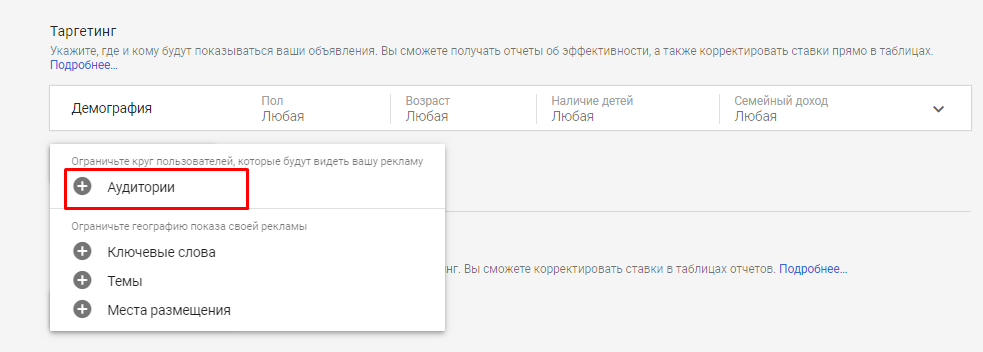 Таргетинг
Укажите, где и кому будут показываться ваши объявления. Вы сможете получать отчеты об эффективности, а также корректировать ставки прямо в таблицах. Подробнее...

Демография
Пол
Любая
Возраст
Любая
Наличие детей
Любая
Семейный доход
Любая

Ограничьте круг пользователей, которые будут видеть вашу рекламу
Аудитории
Ограничьте географию показа своей рекламы
Ключевые слова
Темы
Места размещения

нг. Вы сможете корректировать ставки в таблицах отчетов. Подробнее...